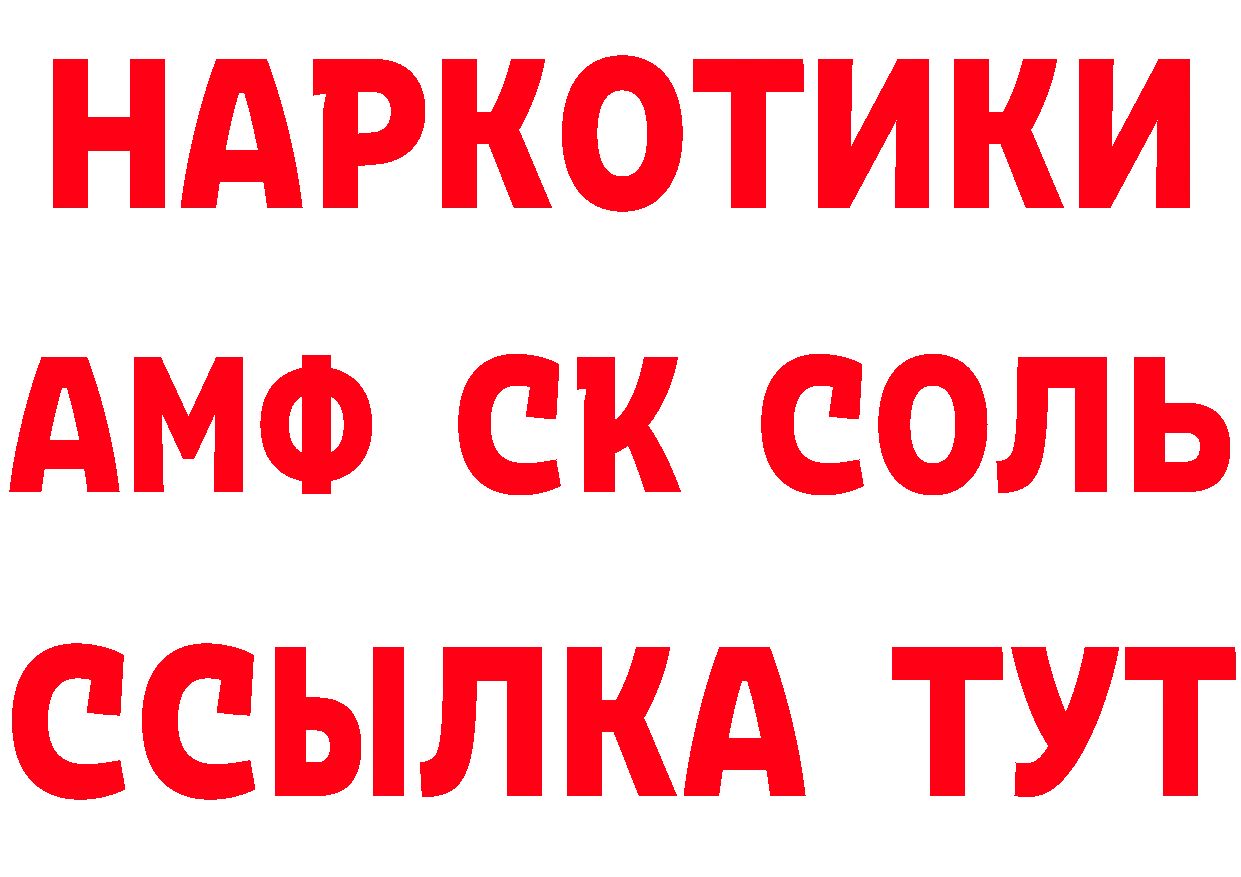 НАРКОТИКИ

АМФ СК СОЛЬ

ССЫЛКА ТУТ